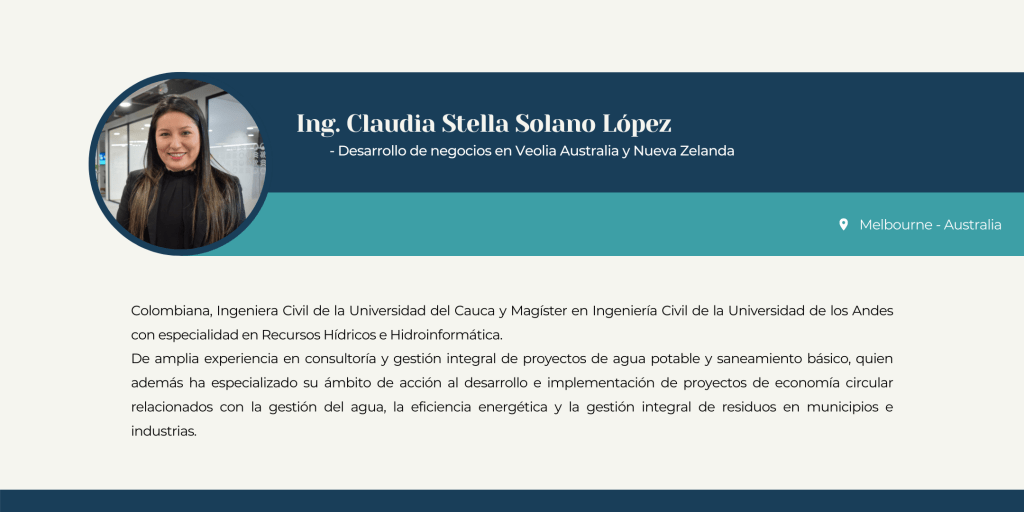 Ing. Claudia Stella Solano López

- Desarrollo de negocios en Veolia Australia y Nueva Zelanda

Melbourne - Australia

Colombiana, Ingeniera Civil de la Universidad del Cauca y Magíster en Ingeniería Civil de la Universidad de los Andes con especialidad en Recursos Hídricos e Hidroinformática.
De amplia experiencia en consultoría y gestión integral de proyectos de agua potable y saneamiento básico, quien además ha especializado su ámbito de acción al desarrollo e implementación de proyectos de economía circular relacionados con la gestión del agua, la eficiencia energética y la gestión integral de residuos en municipios e industrias.